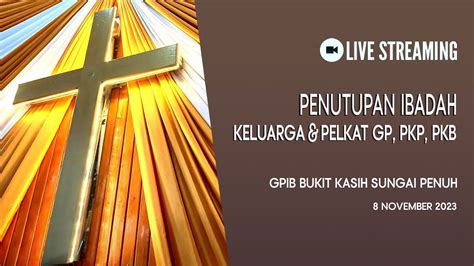 LIVE STREAMING

PENUTUPAN IBADAH
KELUARGA & PELKAT GP, PKP, PKB

GPIB BUKIT KASIH SUNGAI PENUH

8 NOVEMBER 2023